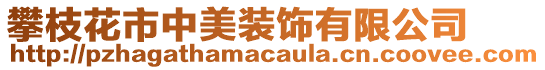 攀枝花市中美装饰有限公司
http://pzhagathamacaula.cn.coovee.com